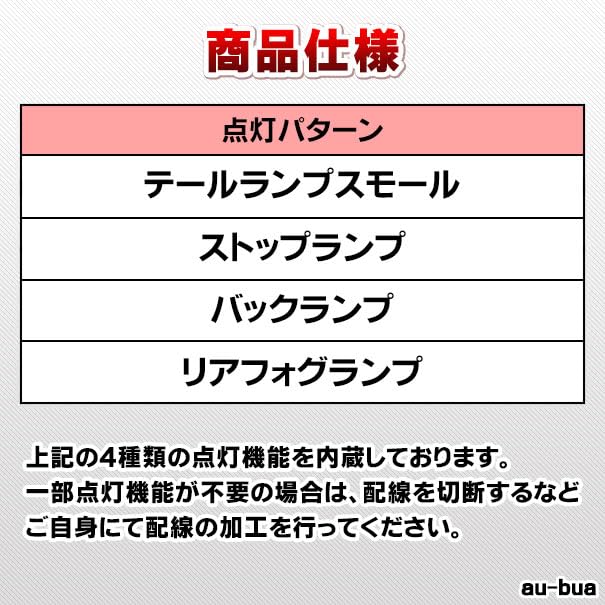 商品仕様

| 点灯パターン |
|---|
| テールランプスモール |
| ストップランプ |
| バックランプ |
| リアフォグランプ |

上記の4種類の点灯機能を内蔵しております。
一部点灯機能が不要の場合は、配線を切断するなどご自身にて配線の加工を行ってください。

au-bua